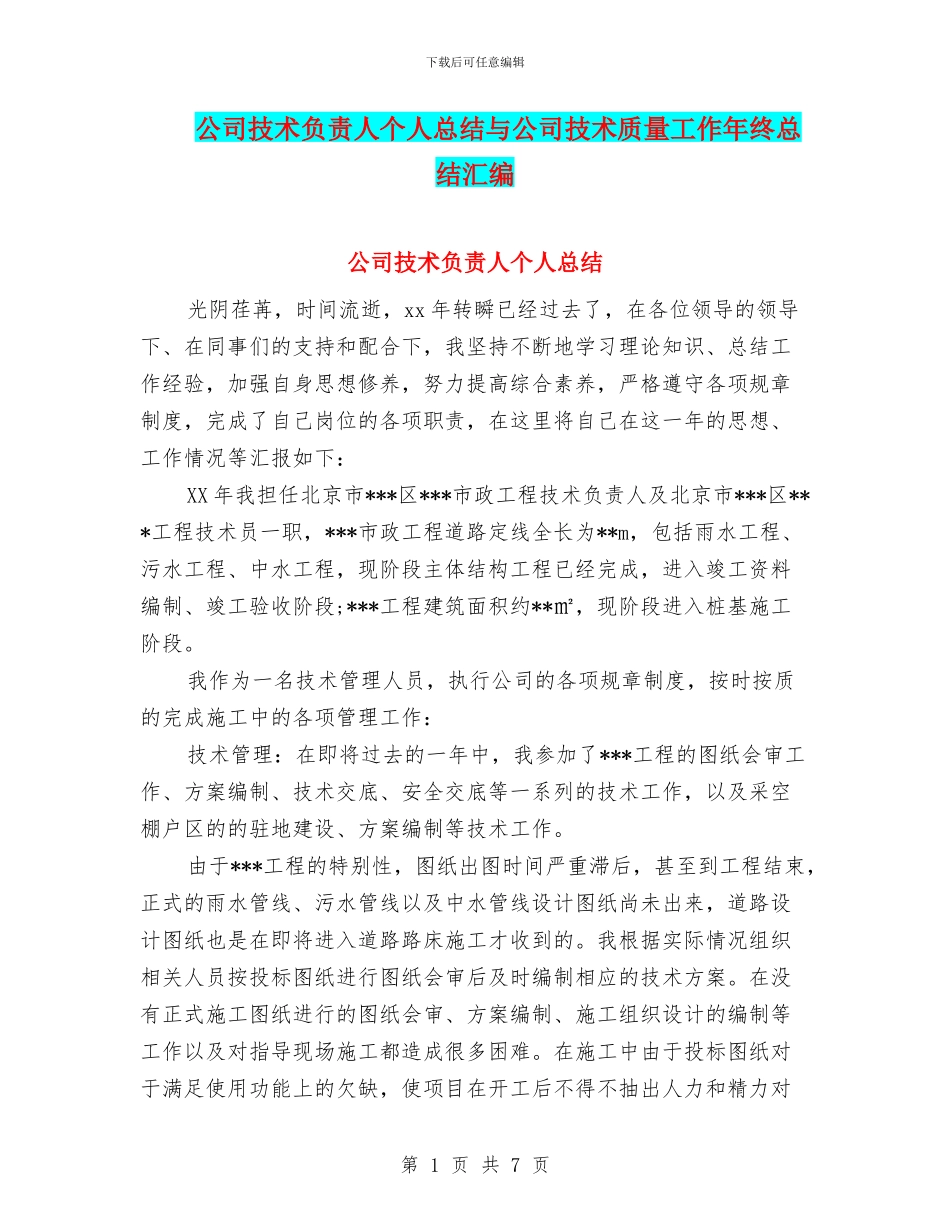 下载后可任意编辑

公司技术负责人个人总结与公司技术质量工作年终总结汇编

公司技术负责人个人总结

光阴荏苒，时间流逝，xx 年转瞬已经过去了，在各位领导的领导下、在同事们的支持和配合下，我坚持不断地学习理论知识、总结工作经验，加强自身思想修养，努力提高综合素养，严格遵守各项规章制度，完成了自己岗位的各项职责，在这里将自己在这一年的思想、工作情况等汇报如下：

XX 年我担任北京市***区***市政工程技术负责人及北京市***区***工程技术员一职，***市政工程道路定线全长为**m，包括雨水工程、污水工程、中水工程，现阶段主体结构工程已经完成，进入竣工资料编制、竣工验收阶段;***工程建筑面积约**m²，现阶段进入桩基施工阶段。

我作为一名技术管理人员，执行公司的各项规章制度，按时按质的完成施工中的各项管理工作：

技术管理：在即将过去的一年中，我参加了***工程的图纸会审工作、方案编制、技术交底、安全交底等一系列的技术工作，以及采空棚户区的的驻地建设、方案编制等技术工作。

由于***工程的特别性，图纸出图时间严重滞后，甚至到工程结束，正式的雨水管线、污水管线以及中水管线设计图纸尚未出来，道路设计图纸也是在即将进入道路路床施工才收到的。我根据实际情况组织相关人员按投标图纸进行图纸会审后及时编制相应的技术方案。在没有正式施工图纸进行的图纸会审、方案编制、施工组织设计的编制等工作以及对指导现场施工都造成很多困难。在施工中由于投标图纸对于满足使用功能上的欠缺，使项目在开工后不得不抽出人力和精力对

第 1 页 共 7 页